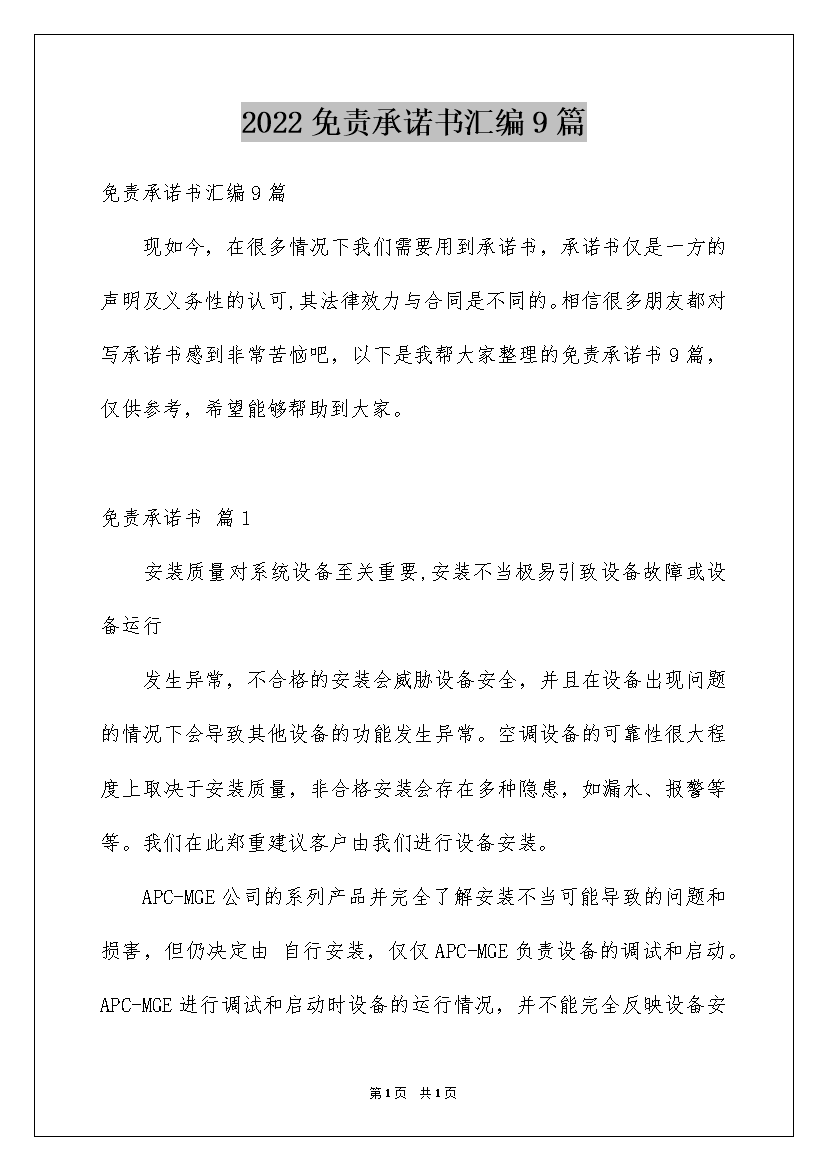 2022免责承诺书汇编9篇

免责承诺书汇编9篇

现如今，在很多情况下我们需要用到承诺书，承诺书仅是一方的声明及义务性的认可,其法律效力与合同是不同的。相信很多朋友都对写承诺书感到非常苦恼吧，以下是我帮大家整理的免责承诺书9篇，仅供参考，希望能够帮助到大家。

免责承诺书 篇1

安装质量对系统设备至关重要,安装不当极易引致设备故障或设备运行

发生异常，不合格的安装会威胁设备安全，并且在设备出现问题的情况下会导致其他设备的功能发生异常。空调设备的可靠性很大程度上取决于安装质量，非合格安装会存在多种隐患，如漏水、报警等等。我们在此郑重建议客户由我们进行设备安装。

APC-MGE公司的系列产品并完全了解安装不当可能导致的问题和损害，但仍决定由 自行安装，仅仅APC-MGE负责设备的调试和启动。APC-MGE进行调试和启动时设备的运行情况，并不能完全反映设备安

第1页 共1页